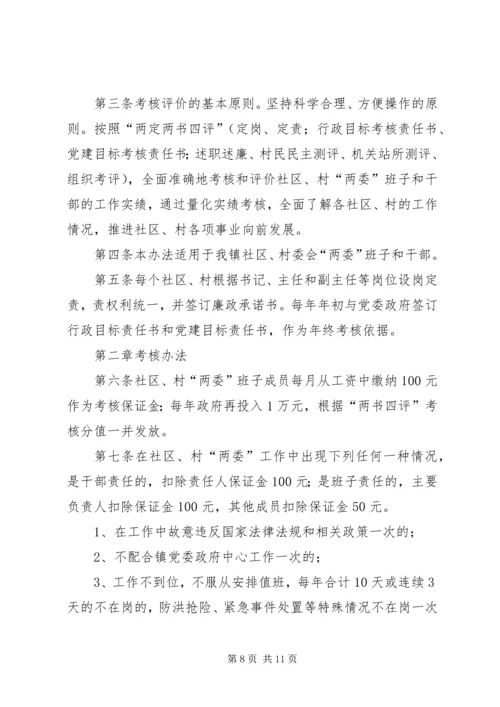 第三条考核评价的基本原则。坚持科学合理、方便操作的原则。按照“两定两书四评”（定岗、定责；行政目标考核责任书、党建目标考核责任书；述职述廉、村民民主测评、机关站所测评、组织考评），全面准确地考核和评价社区、村“两委”班子和干部的工作实绩，通过量化实绩考核，全面了解各社区、村的工作情况，推进社区、村各项事业向前发展。

第四条本办法适用于我镇社区、村委会“两委”班子和干部。

第五条每个社区、村根据书记、主任和副主任等岗位设岗定责，责权利统一，并签订廉政承诺书。每年年初与党委政府签订行政目标责任书和党建目标责任书，作为年终考核依据。

第二章考核办法

第六条社区、村“两委”班子成员每月从工资中缴纳100元作为考核保证金；每年政府再投入1万元，根据“两书四评”考核分值一并发放。

第七条在社区、村“两委”工作中出现下列任何一种情况，是干部责任的，扣除责任人保证金100元；是班子责任的，主要负责人扣除保证金100元，其他成员扣除保证金50元。

1、在工作中故意违反国家法律法规和相关政策一次的；

2、不配合镇党委政府中心工作一次的；

3、工作不到位，不服从安排值班，每年合计10天或连续3天的不在岗的，防洪抢险、紧急事件处置等特殊情况不在岗一次

第8页 共11页